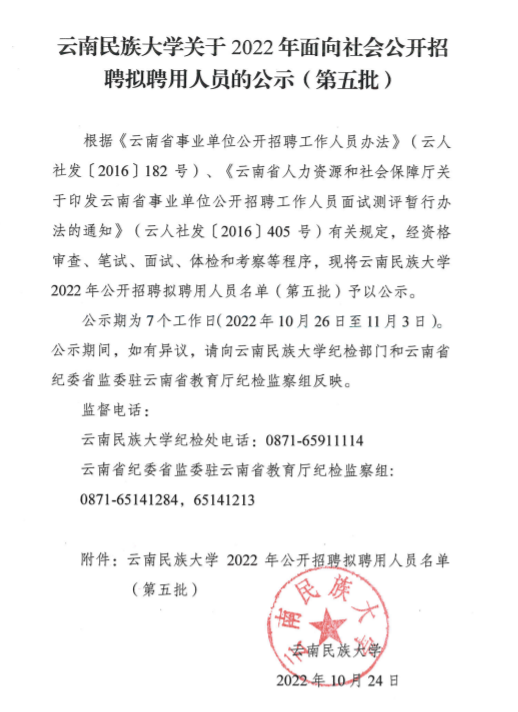 云南民族大学关于 2022 年面向社会公开招聘拟聘用人员的公示（第五批）

根据《云南省事业单位公开招聘工作人员办法》（云人社发〔2016〕182 号）、《云南省人力资源和社会保障厅关于印发云南省事业单位公开招聘工作人员面试测评暂行办法的通知》（云人社发〔2016〕405 号）有关规定，经资格审查、笔试、面试、体检和考察等程序，现将云南民族大学 2022 年公开招聘拟聘用人员名单（第五批）予以公示。

公示期为 7 个工作日（2022 年 10 月 26 日至 11 月 3 日）。公示期间，如有异议，请向云南民族大学纪检部门和云南省纪委省监委驻云南省教育厅纪检监察组反映。

监督电话：

云南民族大学纪检处电话：0871-65911114

云南省纪委省监委驻云南省教育厅纪检监察组：

0871-65141284，65141213

附件：云南民族大学 2022 年公开招聘拟聘用人员名单（第五批）

云南民族大学

云南民族大学

2022 年 10 月 24 日